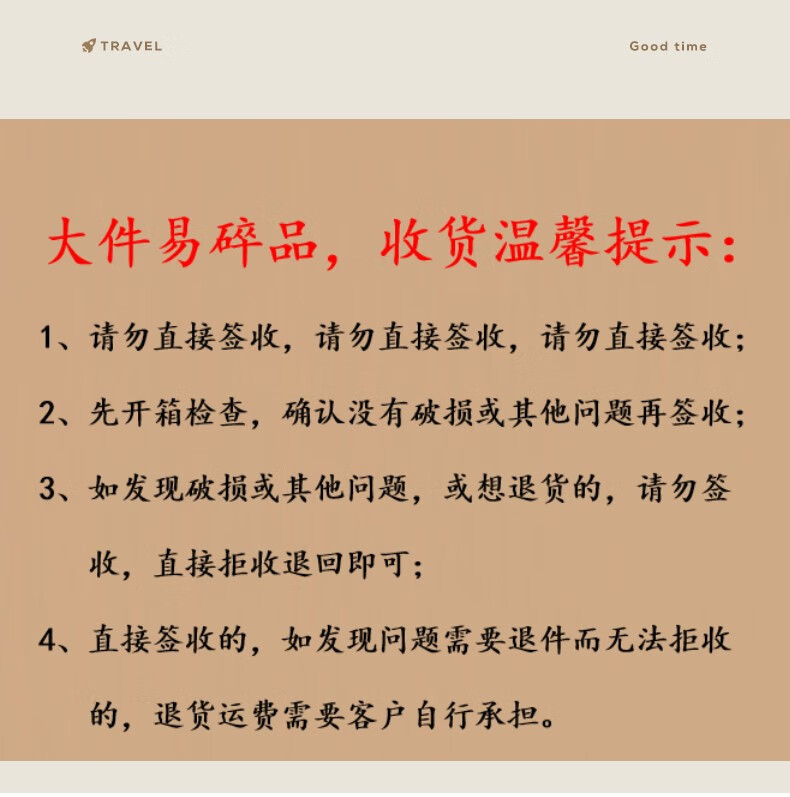 TRAVEL

Good time

大件易碎品，收货温馨提示：

1、请勿直接签收，请勿直接签收，请勿直接签收；

2、先开箱检查，确认没有破损或其他问题再签收；

3、如发现破损或其他问题，或想退货的，请勿签收，直接拒收退回即可；

4、直接签收的，如发现问题需要退件而无法拒收的，退货运费需要客户自行承担。